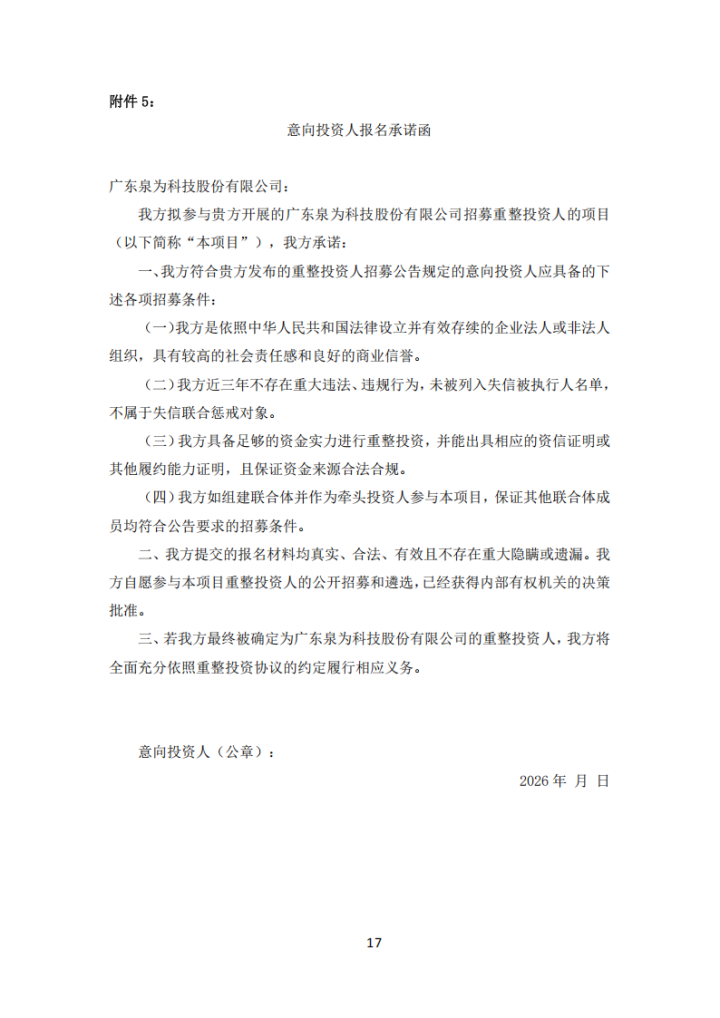 附件 5：

意向投资人报名承诺函

广东泉为科技股份有限公司：

我方拟参与贵方开展的广东泉为科技股份有限公司招募重整投资人的项目（以下简称“本项目”），我方承诺：

一、我方符合贵方发布的重整投资人招募公告规定的意向投资人应具备的下述各项招募条件：

（一）我方是依照中华人民共和国法律设立并有效存续的企业法人或非法人组织，具有较高的社会责任感和良好的商业信誉。

（二）我方近三年不存在重大违法、违规行为，未被列入失信被执行人名单，不属于失信联合惩戒对象。

（三）我方具备足够的资金实力进行重整投资，并能出具相应的资信证明或其他履约能力证明，且保证资金来源合法合规。

（四）我方如组建联合体并作为牵头投资人参与本项目，保证其他联合体成员均符合公告要求的招募条件。

二、我方提交的报名材料均真实、合法、有效且不存在重大隐瞒或遗漏。我方自愿参与本项目重整投资人的公开招募和遴选，已经获得内部有权机关的决策批准。

三、若我方最终被确定为广东泉为科技股份有限公司的重整投资人，我方将全面充分依照重整投资协议的约定履行相应义务。

意向投资人（公章）：

2026 年 月 日

17